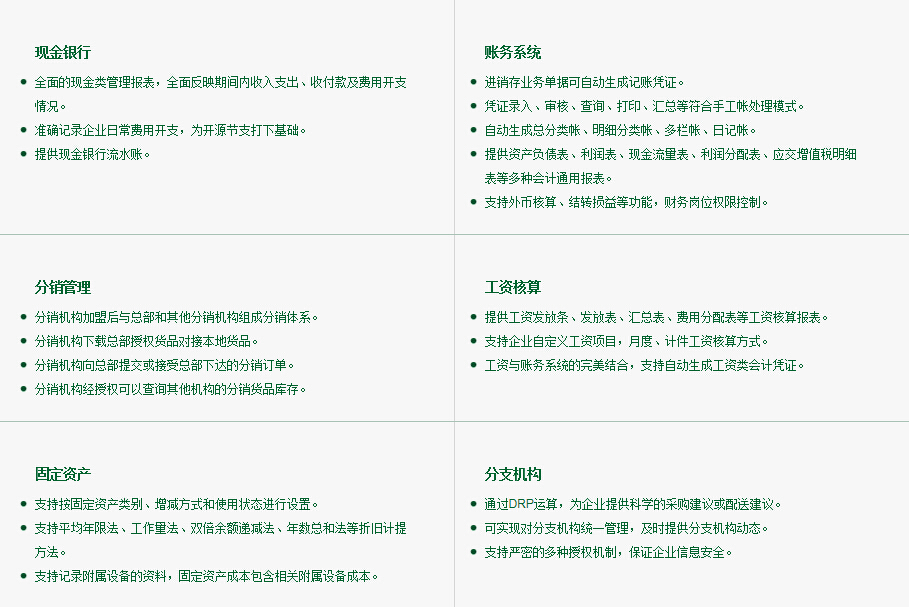 现金银行

• 全面的现金类管理报表，全面反映期间内收入支出、收付款及费用开支情况。
• 准确记录企业日常费用开支，为开源节支打下基础。
• 提供现金银行流水账。

账务系统

• 进销存业务单据可自动生成记账凭证。
• 凭证录入、审核、查询、打印、汇总等符合手工帐处理模式。
• 自动生成总分类帐、明细分类帐、多栏帐、日记帐。
• 提供资产负债表、利润表、现金流量表、利润分配表、应交增值税明细表等多种会计通用报表。
• 支持外币核算、结转损益等功能，财务岗位权限控制。

分销管理

• 分销机构加盟后与总部和其他分销机构组成分销体系。
• 分销机构下载总部授权货品对接本地货品。
• 分销机构向总部提交或接受总部下达的分销订单。
• 分销机构经授权可以查询其他机构的分销货品库存。

工资核算

• 提供工资发放条、发放表、汇总表、费用分配表等工资核算报表。
• 支持企业自定义工资项目，月度、计件工资核算方式。
• 工资与账务系统的完美结合，支持自动生成工资类会计凭证。

固定资产

• 支持按固定资产类别、增减方式和使用状态进行设置。
• 支持平均年限法、工作量法、双倍余额递减法、年数总和法等折旧计提方法。
• 支持记录附属设备的资料，固定资产成本包含相关附属设备成本。

分支机构

• 通过DRP运算，为企业提供科学的采购建议或配送建议。
• 可实现对分支机构统一管理，及时提供分支机构动态。
• 支持严密的多种授权机制，保证企业信息安全。